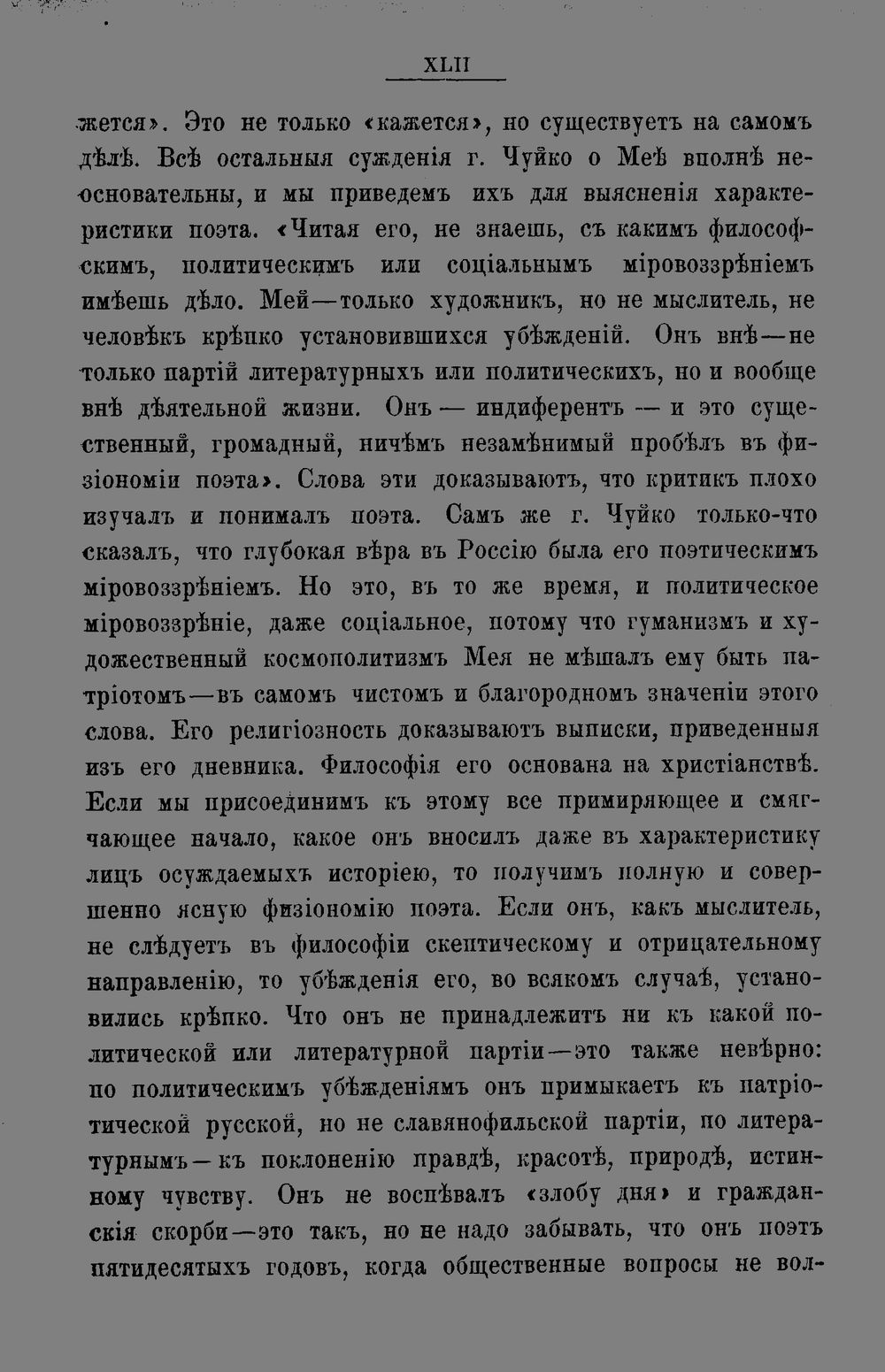 XLII

жется». Это не только «кажется», но существуетъ на самомъ дѣлѣ. Всѣ остальныя сужденія г. Чуйко о Меѣ вполнѣ неосновательны, и мы приведемъ ихъ для выясненія характеристики поэта. «Читая его, не знаешь, съ какимъ философскимъ, политическимъ или соціальнымъ міровоззрѣніемъ имѣешь дѣло. Мей—только художникъ, но не мыслитель, не человѣкъ крѣпко установившихся убѣжденій. Онъ внѣ—не только партій литературныхъ или политическихъ, но и вообще внѣ дѣятельной жизни. Онъ — индиферентъ — и это существенный, громадный, ничѣмъ незамѣнимый пробѣлъ въ физіономіи поэта». Слова эти доказываютъ, что критикъ плохо изучалъ и понималъ поэта. Самъ же г. Чуйко только-что сказалъ, что глубокая вѣра въ Россію была его поэтическимъ міровоззрѣніемъ. Но это, въ то же время, и политическое міровоззрѣніе, даже соціальное, потому что гуманизмъ и художественный космополитизмъ Мея не мѣшалъ ему быть патріотомъ—въ самомъ чистомъ и благородномъ значеніи этого слова. Его религіозность доказываютъ выписки, приведенныя изъ его дневника. Философія его основана на христіанствѣ. Если мы присоединимъ къ этому все примиряющее и смягчающее начало, какое онъ вносилъ даже въ характеристику лицъ осуждаемыхъ исторіею, то получимъ полную и совершенно ясную физіономію поэта. Если онъ, какъ мыслитель, не слѣдуетъ въ философіи скептическому и отрицательному направленію, то убѣжденія его, во всякомъ случаѣ, установились крѣпко. Что онъ не принадлежитъ ни къ какой политической или литературной партіи—это также невѣрно: по политическимъ убѣжденіямъ онъ примыкаетъ къ патріотической русской, но не славянофильской партіи, по литературнымъ—къ поклоненію правдѣ, красотѣ, природѣ, истинному чувству. Онъ не воспѣвалъ «злобу дня» и гражданскія скорби—это такъ, но не надо забывать, что онъ поэтъ пятидесятыхъ годовъ, когда общественные вопросы не вол-